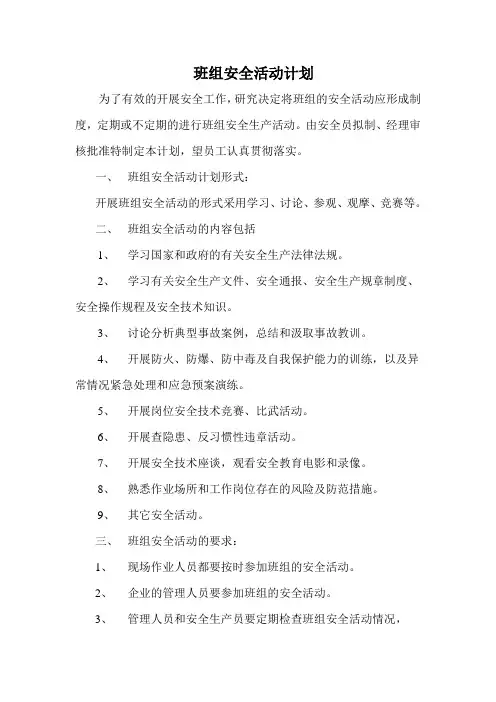 班组安全活动计划

为了有效的开展安全工作，研究决定将班组的安全活动应形成制度，定期或不定期的进行班组安全生产活动。由安全员拟制、经理审核批准特制定本计划，望员工认真贯彻落实。

一、 班组安全活动计划形式：

开展班组安全活动的形式采用学习、讨论、参观、观摩、竞赛等。

二、 班组安全活动的内容包括

1、 学习国家和政府的有关安全生产法律法规。

2、 学习有关安全生产文件、安全通报、安全生产规章制度、安全操作规程及安全技术知识。

3、 讨论分析典型事故案例，总结和汲取事故教训。

4、 开展防火、防爆、防中毒及自我保护能力的训练，以及异常情况紧急处理和应急预案演练。

5、 开展岗位安全技术竞赛、比武活动。

6、 开展查隐患、反习惯性违章活动。

7、 开展安全技术座谈，观看安全教育电影和录像。

8、 熟悉作业场所和工作岗位存在的风险及防范措施。

9、 其它安全活动。

三、 班组安全活动的要求：

1、 现场作业人员都要按时参加班组的安全活动。

2、 企业的管理人员要参加班组的安全活动。

3、 管理人员和安全生产员要定期检查班组安全活动情况，